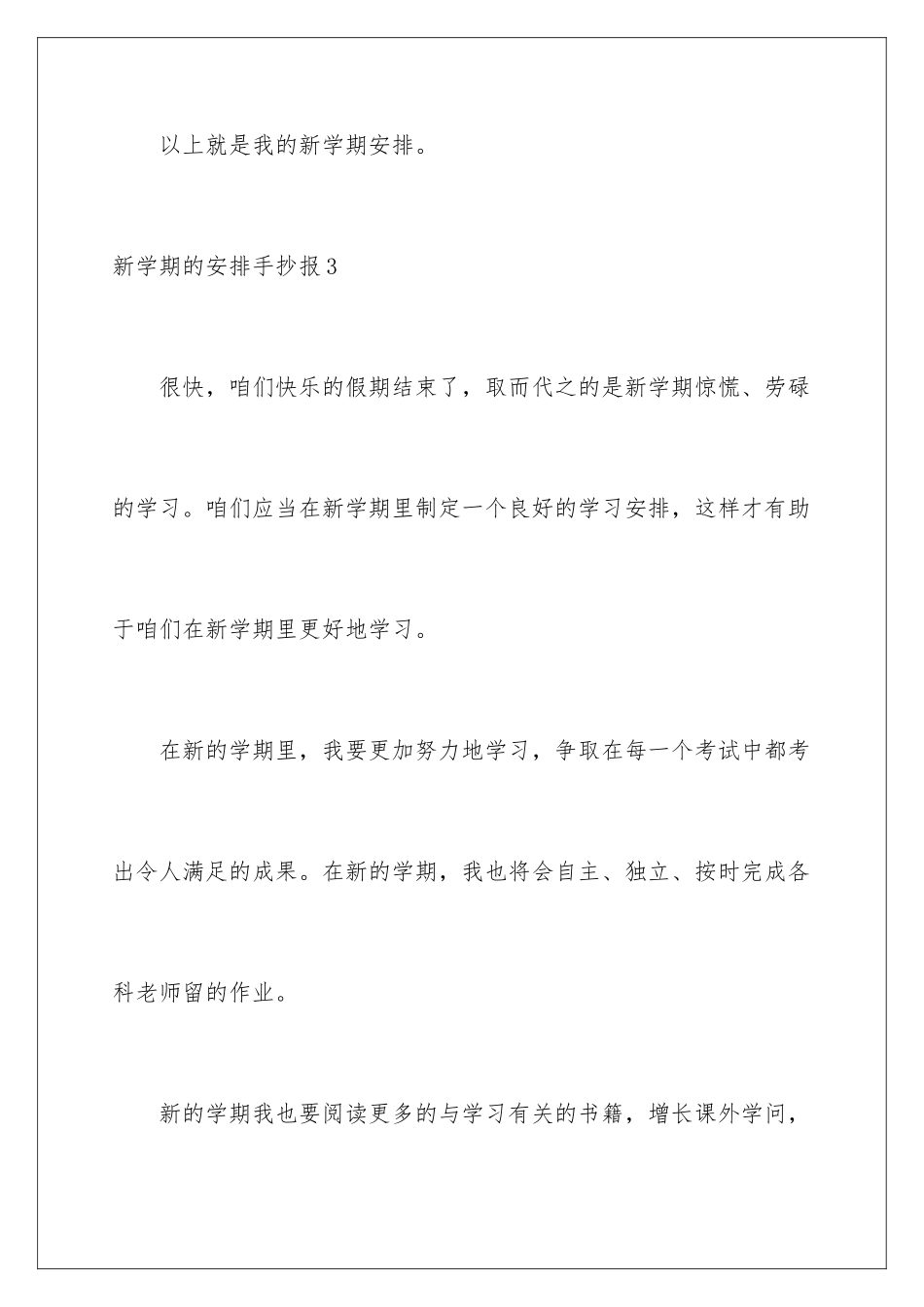 以上就是我的新学期安排。

新学期的安排手抄报3

很快，咱们快乐的假期结束了，取而代之的是新学期惊慌、劳碌的学习。咱们应当在新学期里制定一个良好的学习安排，这样才有助于咱们在新学期里更好地学习。

在新的学期里，我要更加努力地学习，争取在每一个考试中都考出令人满足的成果。在新的学期，我也将会自主、独立、按时完成各科老师留的作业。

新的学期我也要阅读更多的与学习有关的书籍，增长课外学问，